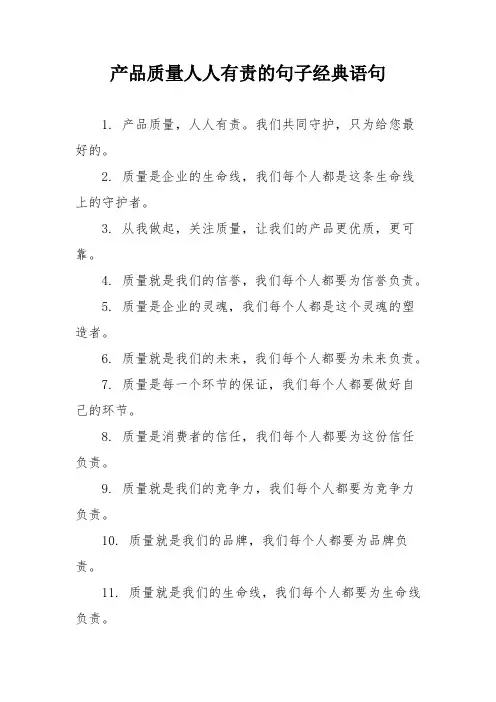 产品质量人人有责的句子经典语句

1. 产品质量，人人有责。我们共同守护，只为给您最好的。

2. 质量是企业的生命线，我们每个人都是这条生命线上的守护者。

3. 从我做起，关注质量，让我们的产品更优质，更可靠。

4. 质量就是我们的信誉，我们每个人都要为信誉负责。

5. 质量是企业的灵魂，我们每个人都是这个灵魂的塑造者。

6. 质量就是我们的未来，我们每个人都要为未来负责。

7. 质量是每一个环节的保证，我们每个人都要做好自己的环节。

8. 质量是消费者的信任，我们每个人都要为这份信任负责。

9. 质量就是我们的竞争力，我们每个人都要为竞争力负责。

10. 质量就是我们的品牌，我们每个人都要为品牌负责。

11. 质量就是我们的生命线，我们每个人都要为生命线负责。